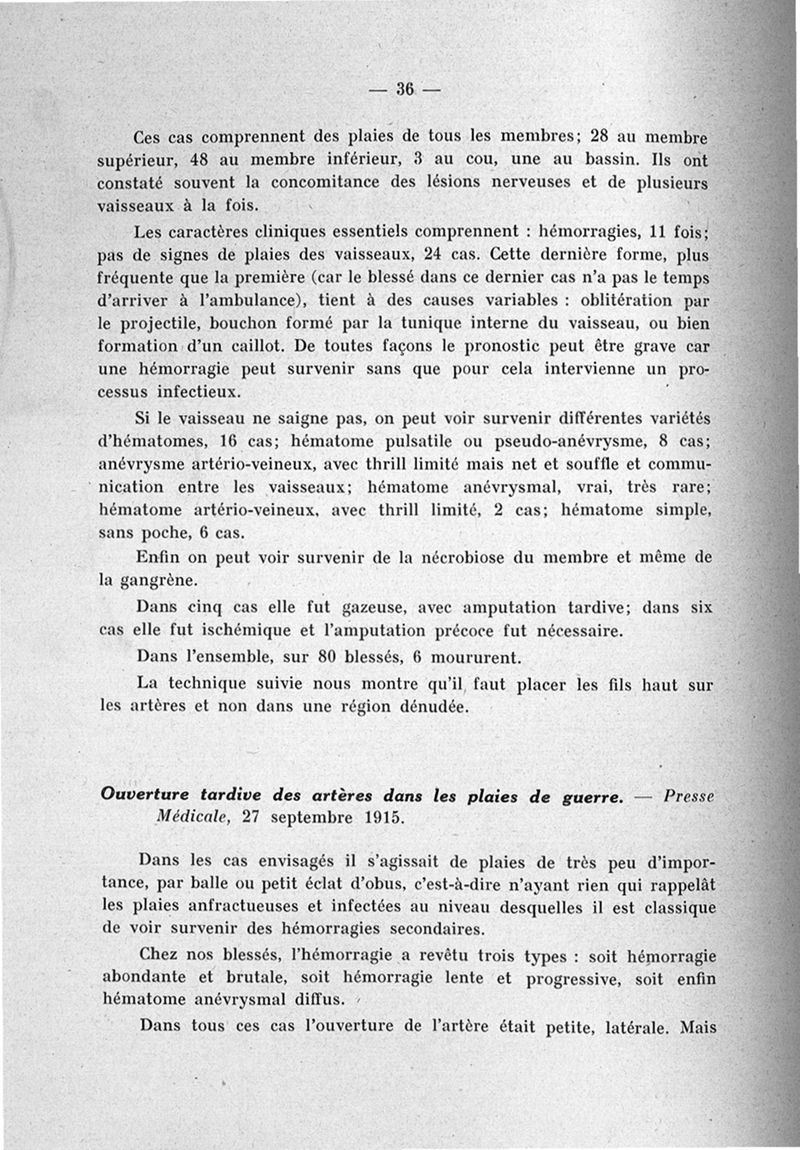 — 36 —

Ces cas comprennent des plaies de tous les membres; 28 au membre supérieur, 48 au membre inférieur, 3 au cou, une au bassin. Ils ont constaté souvent la concomitance des lésions nerveuses et de plusieurs vaisseaux à la fois.

Les caractères cliniques essentiels comprennent : hémorragies, 11 fois; pas de signes de plaies des vaisseaux, 24 cas. Cette dernière forme, plus fréquente que la première (car le blessé dans ce dernier cas n'a pas le temps d'arriver à l'ambulance), tient à des causes variables : oblitération par le projectile, bouchon formé par la tunique interne du vaisseau, ou bien formation d'un caillot. De toutes façons le pronostic peut être grave car une hémorragie peut survenir sans que pour cela intervienne un processus infectieux.

Si le vaisseau ne saigne pas, on peut voir survenir différentes variétés d'hématomes, 16 cas; hématome pulsatile ou pseudo-anévrysme, 8 cas; anévrysme artério-veineux, avec thrill limité mais net et souffle et communication entre les vaisseaux; hématome anévrysmal, vrai, très rare; hématome artério-veineux, avec thrill limité, 2 cas; hématome simple, sans poche, 6 cas.

Enfin on peut voir survenir de la nécrobiose du membre et même de la gangrène.

Dans cinq cas elle fut gazeuse, avec amputation tardive; dans six cas elle fut ischémique et l'amputation précoce fut nécessaire.

Dans l'ensemble, sur 80 blessés, 6 moururent.

La technique suivie nous montre qu'il faut placer les fils haut sur les artères et non dans une région dénudée.

Ouverture tardive des artères dans les plaies de guerre. — Presse Médicale, 27 septembre 1915.

Dans les cas envisagés il s'agissait de plaies de très peu d'importance, par balle ou petit éclat d'obus, c'est-à-dire n'ayant rien qui rappelât les plaies anfractueuses et infectées au niveau desquelles il est classique de voir survenir des hémorragies secondaires.

Chez nos blessés, l'hémorragie a revêtu trois types : soit hémorragie abondante et brutale, soit hémorragie lente et progressive, soit enfin hématome anévrysmal diffus.

Dans tous ces cas l'ouverture de l'artère était petite, latérale. Mais